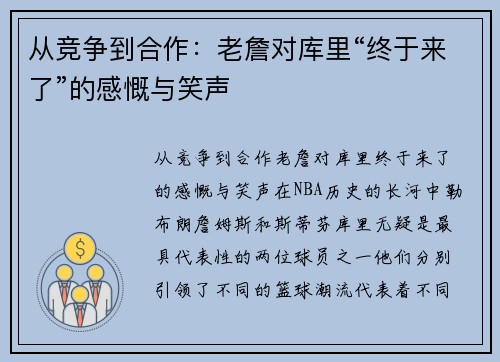 从竞争到合作：老詹对库里“终于来了”的感慨与笑声

从竞争到合作老詹对库里终于来了的感慨与笑声在NBA历史的长河中勒布朗詹姆斯和斯蒂芬库里无疑是最具代表性的两位球员之一他们分别引领了不同的篮球潮流代表着不同

$